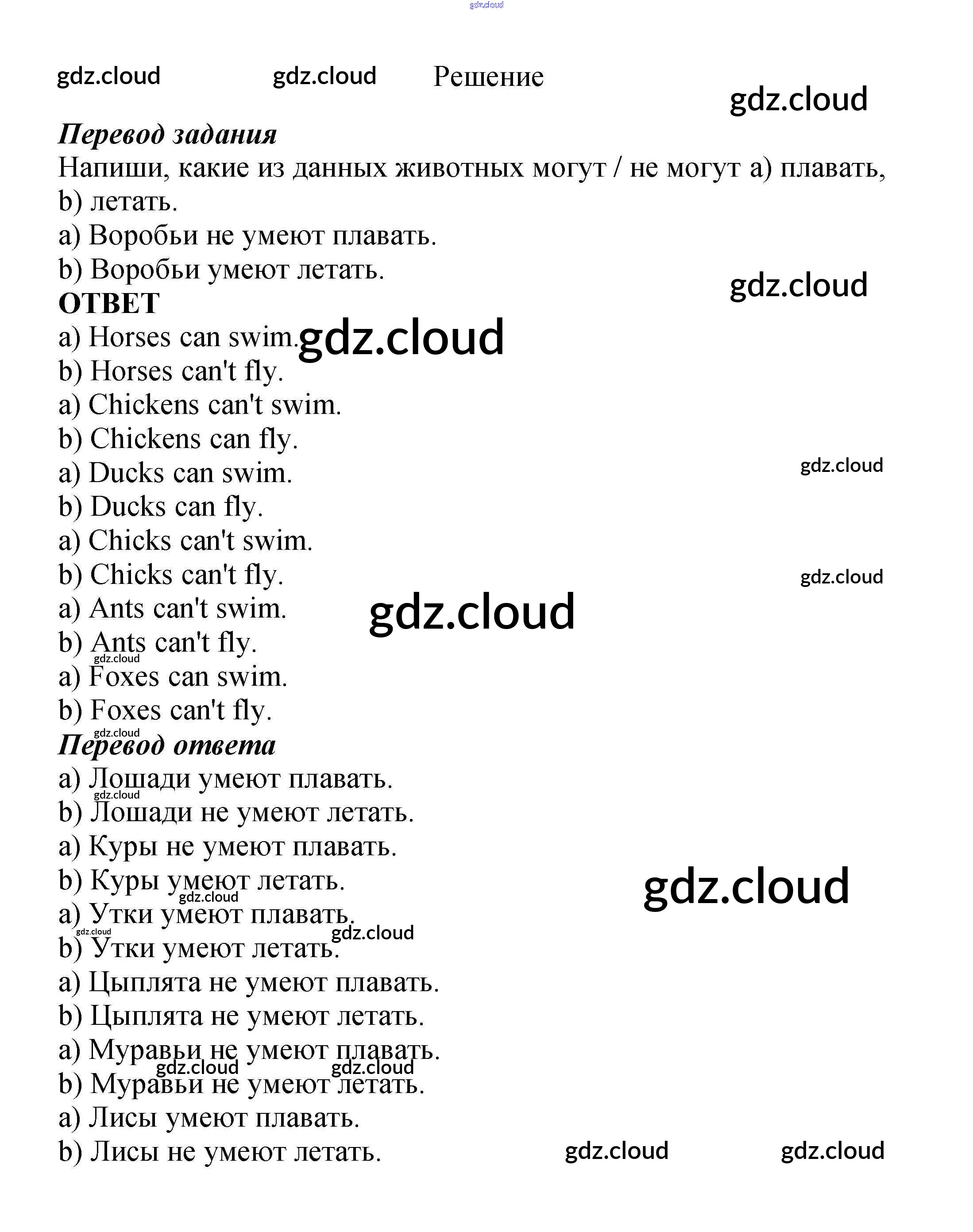 gdz.cloud

gdz.cloud gdz.cloud Решение

gdz.cloud

Перевод задания

Напиши, какие из данных животных могут / не могут a) плавать, b) летать.

a) Воробьи не умеют плавать.

b) Воробьи умеют летать.

gdz.cloud

ОТВЕТ

a) Horses can swim. gdz.cloud

b) Horses can't fly.

a) Chickens can't swim.

b) Chickens can fly.

a) Ducks can swim. gdz.cloud

b) Ducks can fly.

a) Chicks can't swim.

b) Chicks can't fly. gdz.cloud

a) Ants can't swim. gdz.cloud

b) Ants can't fly.

gdz.cloud

a) Foxes can swim.

b) Foxes can't fly.

gdz.cloud

Перевод ответа

a) Лошади умеют плавать.

gdz.cloud

b) Лошади не умеют летать.

a) Куры не умеют плавать.

b) Куры умеют летать. gdz.cloud

gdz.cloud

a) Утки умеют плавать.

gdz.cloud gdz.cloud

b) Утки умеют летать.

a) Цыплята не умеют плавать.

b) Цыплята не умеют летать.

a) Муравьи не умеют плавать.

gdz.cloud gdz.cloud

b) Муравьи не умеют летать.

a) Лисы умеют плавать.

b) Лисы не умеют летать. gdz.cloud gdz.cloud